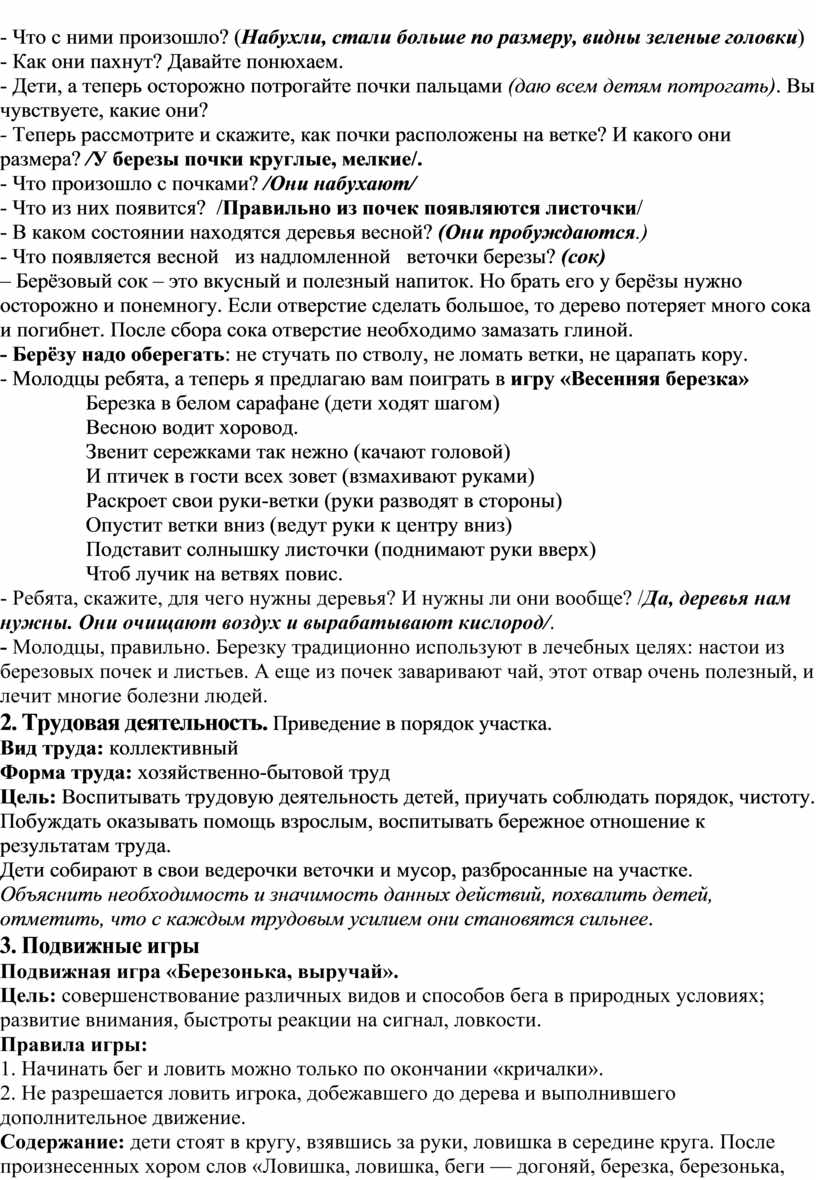 - Что с ними произошло? (Набухли, стали больше по размеру, видны зеленые головки)
- Как они пахнут? Давайте понюхаем.
- Дети, а теперь осторожно потрогайте почки пальцами (даю всем детям потрогать). Вы чувствуете, какие они?
- Теперь рассмотрите и скажите, как почки расположены на ветке? И какого они размера? /У березы почки круглые, мелкие/.
- Что произошло с почками? /Они набухают/
- Что из них появится? /Правильно из почек появляются листочки/
- В каком состоянии находятся деревья весной? (Они пробуждаются.)
- Что появляется весной из надломленной веточки березы? (сок)
– Берёзовый сок – это вкусный и полезный напиток. Но брать его у берёзы нужно осторожно и понемногу. Если отверстие сделать большое, то дерево потеряет много сока и погибнет. После сбора сока отверстие необходимо замазать глиной.
- Берёзу надо оберегать: не стучать по стволу, не ломать ветки, не царапать кору.
- Молодцы ребята, а теперь я предлагаю вам поиграть в игру «Весенняя березка»

Березка в белом сарафане (дети ходят шагом)
Весною водит хоровод.
Звенит сережками так нежно (качают головой)
И птичек в гости всех зовет (взмахивают руками)
Раскроет свои руки-ветки (руки разводят в стороны)
Опустит ветки вниз (ведут руки к центру вниз)
Подставит солнышку листочки (поднимают руки вверх)
Чтоб лучик на ветвях повис.

- Ребята, скажите, для чего нужны деревья? И нужны ли они вообще? /Да, деревья нам нужны. Они очищают воздух и вырабатывают кислород/.
- Молодцы, правильно. Березку традиционно используют в лечебных целях: настои из березовых почек и листьев. А еще из почек заваривают чай, этот отвар очень полезный, и лечит многие болезни людей.
2. Трудовая деятельность. Приведение в порядок участка.
Вид труда: коллективный
Форма труда: хозяйственно-бытовой труд
Цель: Воспитывать трудовую деятельность детей, приучать соблюдать порядок, чистоту. Побуждать оказывать помощь взрослым, воспитывать бережное отношение к результатам труда.
Дети собирают в свои ведерочки веточки и мусор, разбросанные на участке.
Объяснить необходимость и значимость данных действий, похвалить детей, отметить, что с каждым трудовым усилием они становятся сильнее.
3. Подвижные игры
Подвижная игра «Березонька, выручай».
Цель: совершенствование различных видов и способов бега в природных условиях; развитие внимания, быстроты реакции на сигнал, ловкости.
Правила игры:
1. Начинать бег и ловить можно только по окончании «кричалки».
2. Не разрешается ловить игрока, добежавшего до дерева и выполнившего дополнительное движение.
Содержание: дети стоят в кругу, взявшись за руки, ловишка в середине круга. После произнесенных хором слов «Ловишка, ловишка, беги — догоняй, березка, березонька,